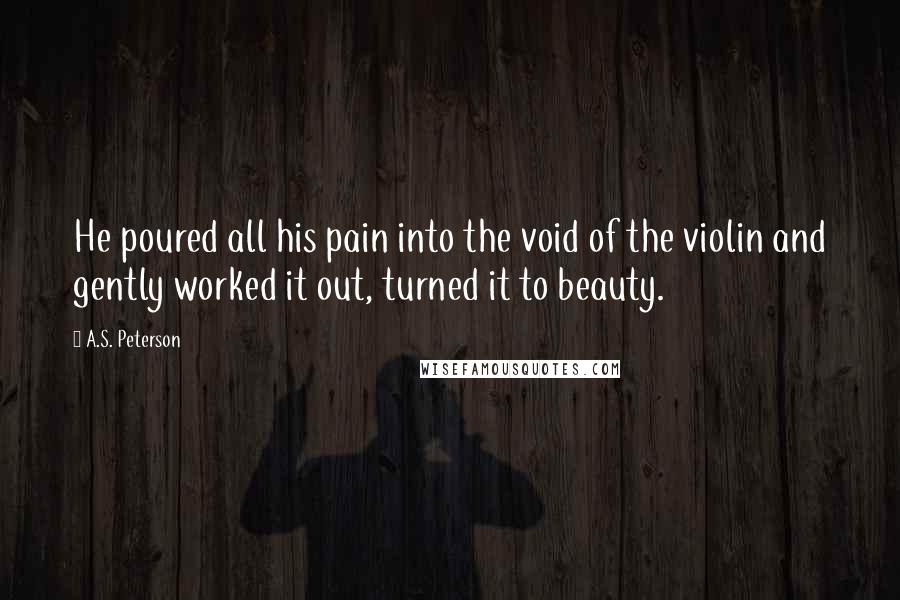 He poured all his pain into the void of the violin and gently worked it out, turned it to beauty.

A.S. Peterson

WISEFAMOUSQUOTES.COM